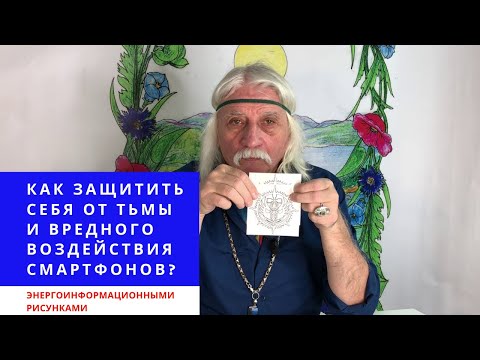 КАК ЗАЩИТИТЬ СЕБЯ ОТ ТЬМЫ И ВРЕДНОГО ВОЗДЕЙСТВИЯ СМАРТФОНОВ?

ЭНЕРГОИНФОРМАЦИОННЫМИ РИСУНКАМИ